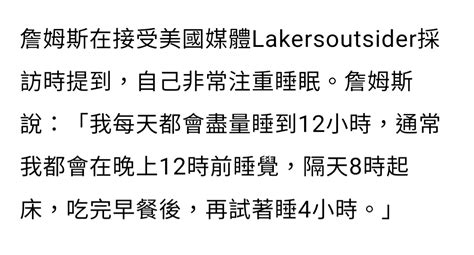 詹姆斯在接受美國媒體Lakersoutsider採訪時提到，自己非常注重睡眠。詹姆斯說：「我每天都會盡量睡到12小時，通常我都會在晚上12時前睡覺，隔天8時起床，吃完早餐後，再試著睡4小時。」